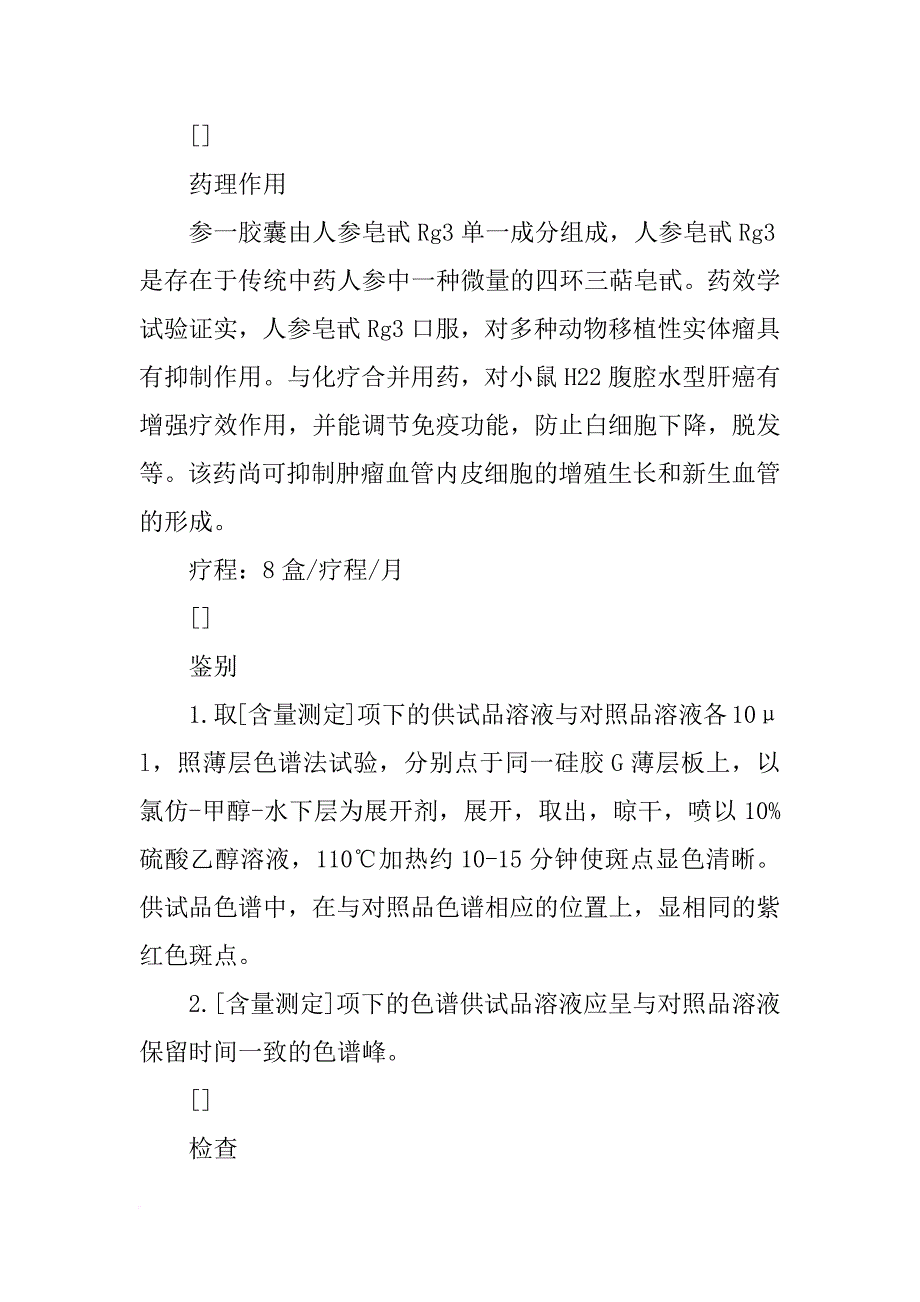 []

药理作用

参一胶囊由人参皂甙 Rg3 单一成分组成，人参皂甙 Rg3 是存在于传统中药人参中一种微量的四环三萜皂甙。药效学试验证实，人参皂甙 Rg3 口服，对多种动物移植性实体瘤具有抑制作用。与化疗合并用药，对小鼠 H22 腹腔水型肝癌有增强疗效作用，并能调节免疫功能，防止白细胞下降，脱发等。该药尚可抑制肿瘤血管内皮细胞的增殖生长和新生血管的形成。

疗程：8 盒/疗程/月

[]

鉴别

1.取[含量测定]项下的供试品溶液与对照品溶液各 10μl，照薄层色谱法试验，分别点于同一硅胶 G 薄层板上，以氯仿-甲醇-水下层为展开剂，展开，取出，晾干，喷以 10%硫酸乙醇溶液，110℃加热约 10-15 分钟使斑点显色清晰。供试品色谱中，在与对照品色谱相应的位置上，显相同的紫红色斑点。

2.[含量测定]项下的色谱供试品溶液应呈与对照品溶液保留时间一致的色谱峰。

[]

检查